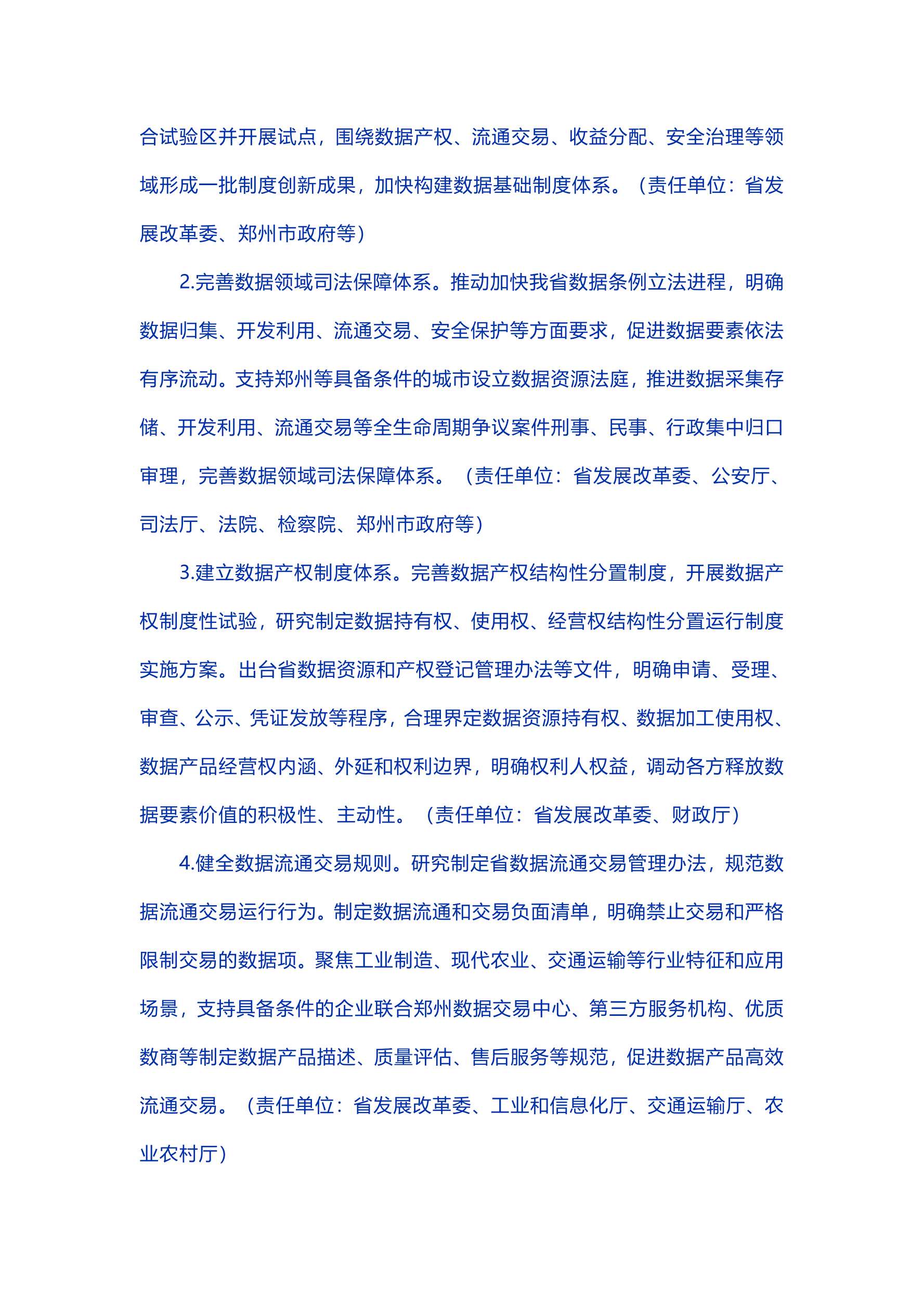 合试验区并开展试点，围绕数据产权、流通交易、收益分配、安全治理等领域形成一批制度创新成果，加快构建数据基础制度体系。（责任单位：省发展改革委、郑州市政府等）

2.完善数据领域司法保障体系。推动加快我省数据条例立法进程，明确数据归集、开发利用、流通交易、安全保护等方面要求，促进数据要素依法有序流动。支持郑州等具备条件的城市设立数据资源法庭，推进数据采集存储、开发利用、流通交易等全生命周期争议案件刑事、民事、行政集中归口审理，完善数据领域司法保障体系。（责任单位：省发展改革委、公安厅、司法厅、法院、检察院、郑州市政府等）

3.建立数据产权制度体系。完善数据产权结构性分置制度，开展数据产权制度性试验，研究制定数据持有权、使用权、经营权结构性分置运行制度实施方案。出台省数据资源和产权登记管理办法等文件，明确申请、受理、审查、公示、凭证发放等程序，合理界定数据资源持有权、数据加工使用权、数据产品经营权内涵、外延和权利边界，明确权利人权益，调动各方释放数据要素价值的积极性、主动性。（责任单位：省发展改革委、财政厅）

4.健全数据流通交易规则。研究制定省数据流通交易管理办法，规范数据流通交易运行行为。制定数据流通和交易负面清单，明确禁止交易和严格限制交易的数据项。聚焦工业制造、现代农业、交通运输等行业特征和应用场景，支持具备条件的企业联合郑州数据交易中心、第三方服务机构、优质数商等制定数据产品描述、质量评估、售后服务等规范，促进数据产品高效流通交易。（责任单位：省发展改革委、工业和信息化厅、交通运输厅、农业农村厅）